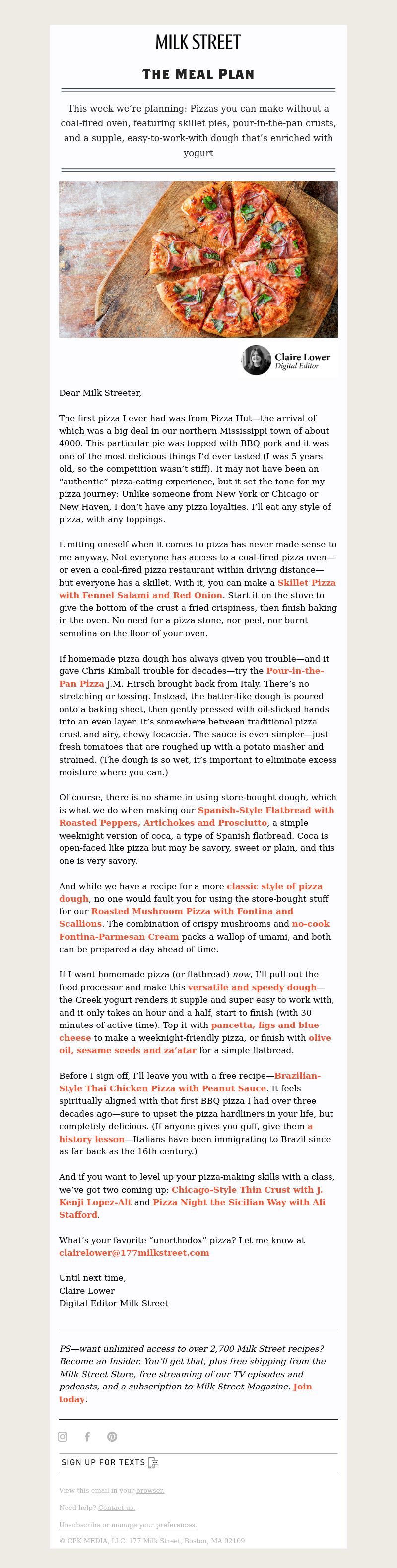 MILK STREET

THE MEAL PLAN

This week we're planning: Pizzas you can make without a coal-fired oven, featuring skillet pies, pour-in-the-pan crusts, and a supple, easy-to-work-with dough that's enriched with yogurt

Claire Lower
Digital Editor

Dear Milk Streeter,

The first pizza I ever had was from Pizza Hut—the arrival of which was a big deal in our northern Mississippi town of about 4000. This particular pie was topped with BBQ pork and it was one of the most delicious things I'd ever tasted (I was 5 years old, so the competition wasn't stiff). It may not have been an "authentic" pizza-eating experience, but it set the tone for my pizza journey: Unlike someone from New York or Chicago or New Haven, I don't have any pizza loyalties. I'll eat any style of pizza, with any toppings.

Limiting oneself when it comes to pizza has never made sense to me anyway. Not everyone has access to a coal-fired pizza oven—or even a coal-fired pizza restaurant within driving distance—but everyone has a skillet. With it, you can make a Skillet Pizza with Fennel Salami and Red Onion. Start it on the stove to give the bottom of the crust a fried crispiness, then finish baking in the oven. No need for a pizza stone, nor peel, nor burnt semolina on the floor of your oven.

If homemade pizza dough has always given you trouble—and it gave Chris Kimball trouble for decades—try the Pour-in-the-Pan Pizza J.M. Hirsch brought back from Italy. There's no stretching or tossing. Instead, the batter-like dough is poured onto a baking sheet, then gently pressed with oil-slicked hands into an even layer. It's somewhere between traditional pizza crust and airy, chewy focaccia. The sauce is even simpler—just fresh tomatoes that are roughed up with a potato masher and strained. (The dough is so wet, it's important to eliminate excess moisture where you can.)

Of course, there is no shame in using store-bought dough, which is what we do when making our Spanish-Style Flatbread with Roasted Peppers, Artichokes and Prosciutto, a simple weeknight version of coca, a type of Spanish flatbread. Coca is open-faced like pizza but may be savory, sweet or plain, and this one is very savory.

And while we have a recipe for a more classic style of pizza dough, no one would fault you for using the store-bought stuff for our Roasted Mushroom Pizza with Fontina and Scallions. The combination of crispy mushrooms and no-cook Fontina-Parmesan Cream packs a wallop of umami, and both can be prepared a day ahead of time.

If I want homemade pizza (or flatbread) now, I'll pull out the food processor and make this versatile and speedy dough—the Greek yogurt renders it supple and super easy to work with, and it only takes an hour and a half, start to finish (with 30 minutes of active time). Top it with pancetta, figs and blue cheese to make a weeknight-friendly pizza, or finish with olive oil, sesame seeds and za'atar for a simple flatbread.

Before I sign off, I'll leave you with a free recipe—Brazilian-Style Thai Chicken Pizza with Peanut Sauce. It feels spiritually aligned with that first BBQ pizza I had over three decades ago—sure to upset the pizza hardliners in your life, but completely delicious. (If anyone gives you guff, give them a history lesson—Italians have been immigrating to Brazil since as far back as the 16th century.)

And if you want to level up your pizza-making skills with a class, we've got two coming up: Chicago-Style Thin Crust with J. Kenji Lopez-Alt and Pizza Night the Sicilian Way with Ali Stafford.

What's your favorite "unorthodox" pizza? Let me know at clairelower@177milkstreet.com

Until next time,
Claire Lower
Digital Editor Milk Street

PS—want unlimited access to over 2,700 Milk Street recipes? Become an Insider. You'll get that, plus free shipping from the Milk Street Store, free streaming of our TV episodes and podcasts, and a subscription to Milk Street Magazine. Join today.

SIGN UP FOR TEXTS

View this email in your browser.

Need help? Contact us.

Unsubscribe or manage your preferences.

© CPK MEDIA, LLC. 177 Milk Street, Boston, MA 02109